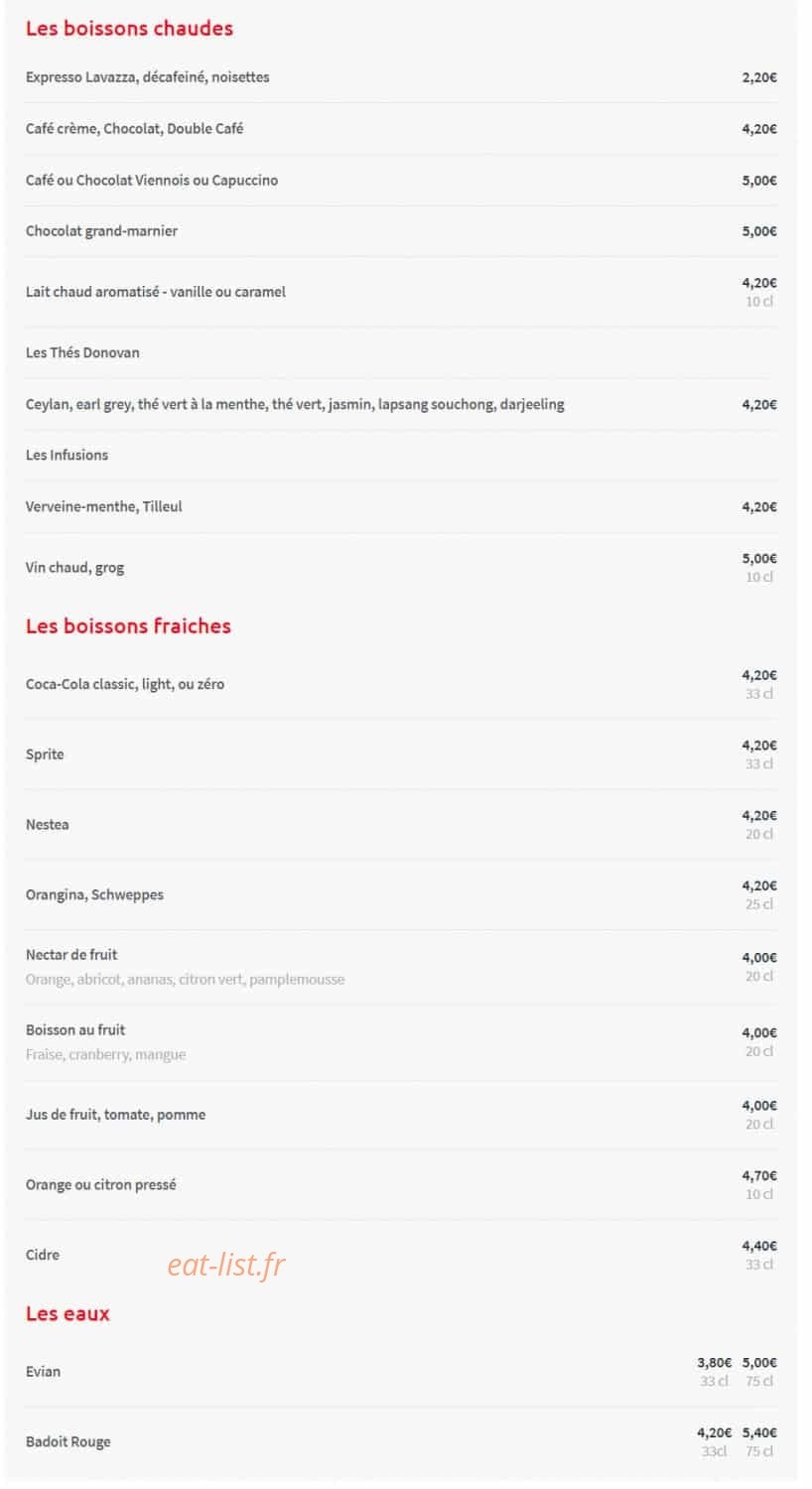 Les boissons chaudes

Expresso Lavazza, décafeiné, noisettes 2,20€

Café crème, Chocolat, Double Café 4,20€

Café ou Chocolat Viennois ou Capuccino 5,00€

Chocolat grand-marnier 5,00€

Lait chaud aromatisé - vanille ou caramel 4,20€ 10 cl

Les Thés Donovan

Ceylan, earl grey, thé vert à la menthe, thé vert, jasmin, lapsang souchong, darjeeling 4,20€

Les Infusions

Verveine-menthe, Tilleul 4,20€

Vin chaud, grog 5,00€ 10 cl

Les boissons fraiches

Coca-Cola classic, light, ou zéro 4,20€ 33 cl

Sprite 4,20€ 33 cl

Nestea 4,20€ 20 cl

Orangina, Schweppes 4,20€ 25 cl

Nectar de fruit
Orange, abricot, ananas, citron vert, pamplemousse 4,00€ 20 cl

Boisson au fruit
Fraise, cranberry, mangue 4,00€ 20 cl

Jus de fruit, tomate, pomme 4,00€ 20 cl

Orange ou citron pressé 4,70€ 10 cl

Cidre 4,40€ 33 cl

eat-list.fr

Les eaux

Evian 3,80€ 33 cl 5,00€ 75 cl

Badoit Rouge 4,20€ 33cl 5,40€ 75 cl